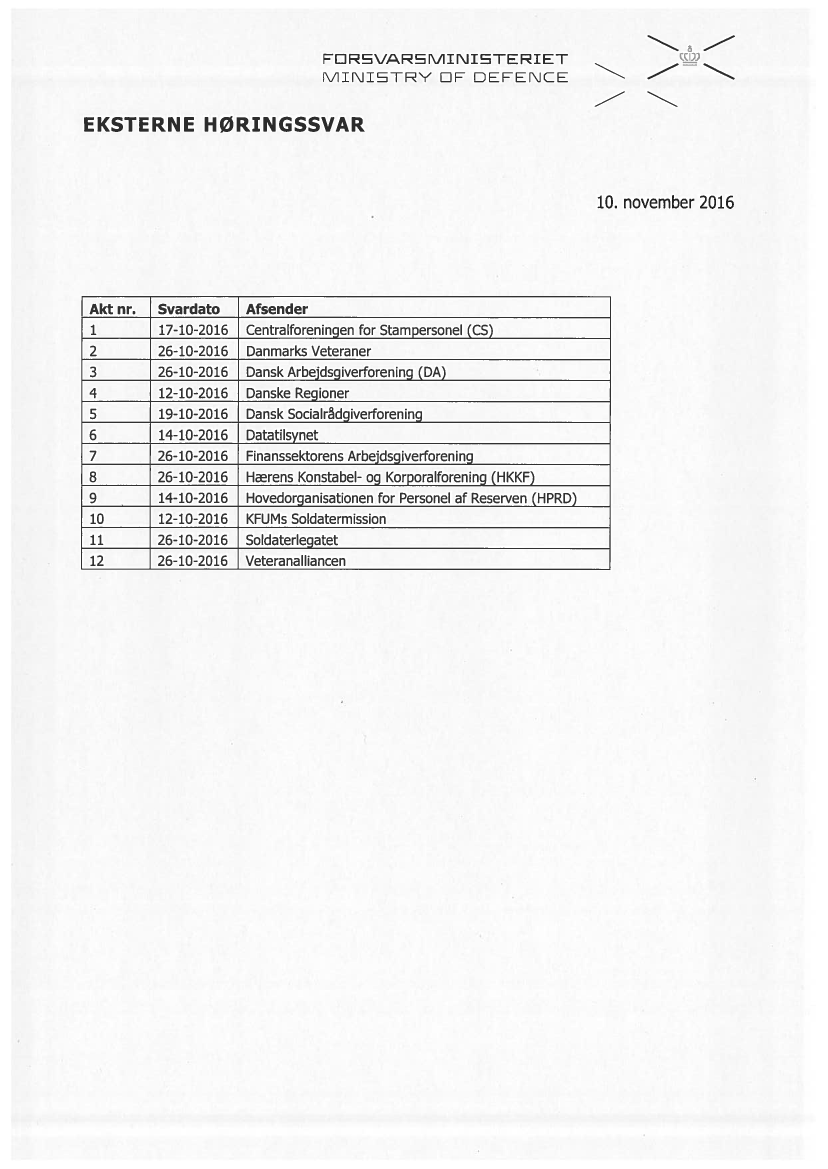 FORSVARSMINISTERIET
MINISTRY OF DEFENCE

EKSTERNE HØRINGSSVAR

10. november 2016

| Akt nr. | Svardato | Afsender |
|---|---|---|
| 1 | 17-10-2016 | Centralforeningen for Stampersonel (CS) |
| 2 | 26-10-2016 | Danmarks Veteraner |
| 3 | 26-10-2016 | Dansk Arbejdsgiverforening (DA) |
| 4 | 12-10-2016 | Danske Regioner |
| 5 | 19-10-2016 | Dansk Socialrådgiverforening |
| 6 | 14-10-2016 | Datatilsynet |
| 7 | 26-10-2016 | Finanssektorens Arbejdsgiverforening |
| 8 | 26-10-2016 | Hærens Konstabel- og Korporalforening (HKKF) |
| 9 | 14-10-2016 | Hovedorganisationen for Personel af Reserven (HPRD) |
| 10 | 12-10-2016 | KFUMs Soldatermission |
| 11 | 26-10-2016 | Soldaterlegatet |
| 12 | 26-10-2016 | Veteranalliancen |